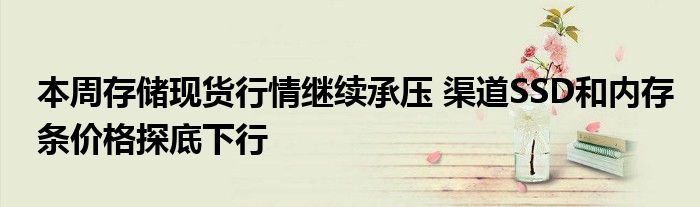 本周存储现货行情继续承压 渠道SSD和内存条价格探底下行